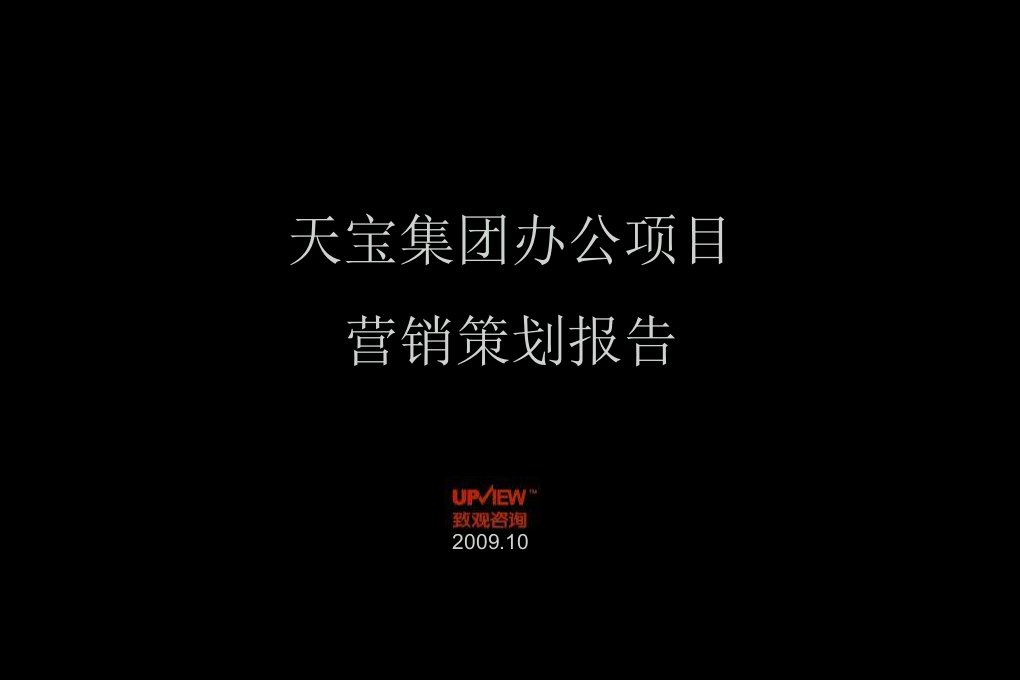 天宝集团办公项目
营销策划报告

UPVIEW™
致观咨询
2009.10